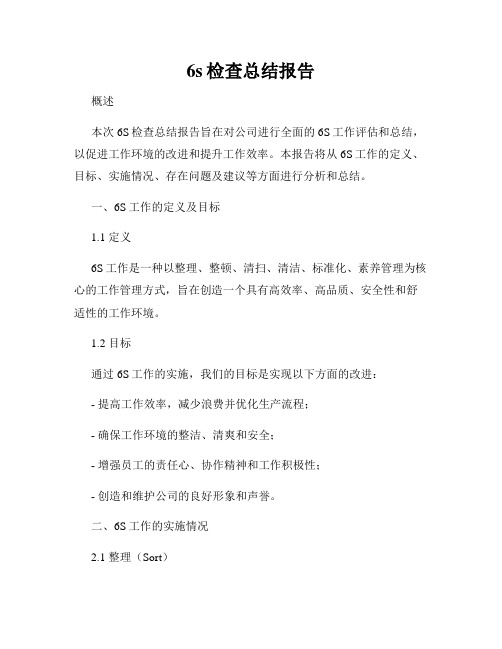 6s 检查总结报告

概述

本次 6S 检查总结报告旨在对公司进行全面的 6S 工作评估和总结，以促进工作环境的改进和提升工作效率。本报告将从 6S 工作的定义、目标、实施情况、存在问题及建议等方面进行分析和总结。

一、6S 工作的定义及目标

1.1 定义

6S 工作是一种以整理、整顿、清扫、清洁、标准化、素养管理为核心的工作管理方式，旨在创造一个具有高效率、高品质、安全性和舒适性的工作环境。

1.2 目标

通过 6S 工作的实施，我们的目标是实现以下方面的改进：

- 提高工作效率，减少浪费并优化生产流程；

- 确保工作环境的整洁、清爽和安全；

- 增强员工的责任心、协作精神和工作积极性；

- 创造和维护公司的良好形象和声誉。

二、6S 工作的实施情况

2.1 整理（Sort）